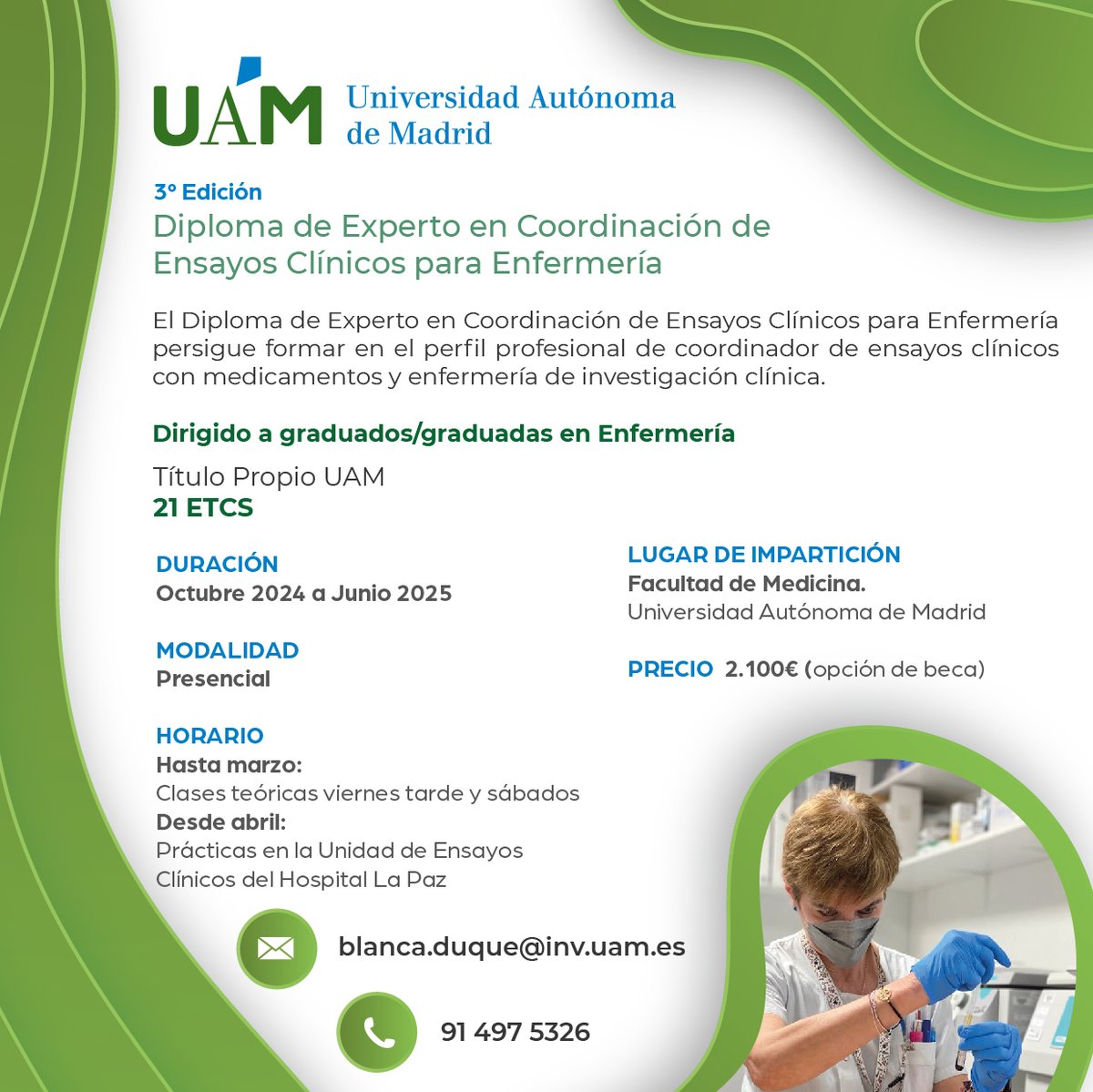 UAM Universidad Autónoma de Madrid

3º Edición
Diploma de Experto en Coordinación de Ensayos Clínicos para Enfermería

El Diploma de Experto en Coordinación de Ensayos Clínicos para Enfermería persigue formar en el perfil profesional de coordinador de ensayos clínicos con medicamentos y enfermería de investigación clínica.

Dirigido a graduados/graduadas en Enfermería

Título Propio UAM
21 ETCS

DURACIÓN
Octubre 2024 a Junio 2025

MODALIDAD
Presencial

HORARIO
Hasta marzo:
Clases teóricas viernes tarde y sábados
Desde abril:
Prácticas en la Unidad de Ensayos Clínicos del Hospital La Paz

LUGAR DE IMPARTICIÓN
Facultad de Medicina.
Universidad Autónoma de Madrid

PRECIO 2.100€ (opción de beca)

blanca.duque@inv.uam.es

91 497 5326